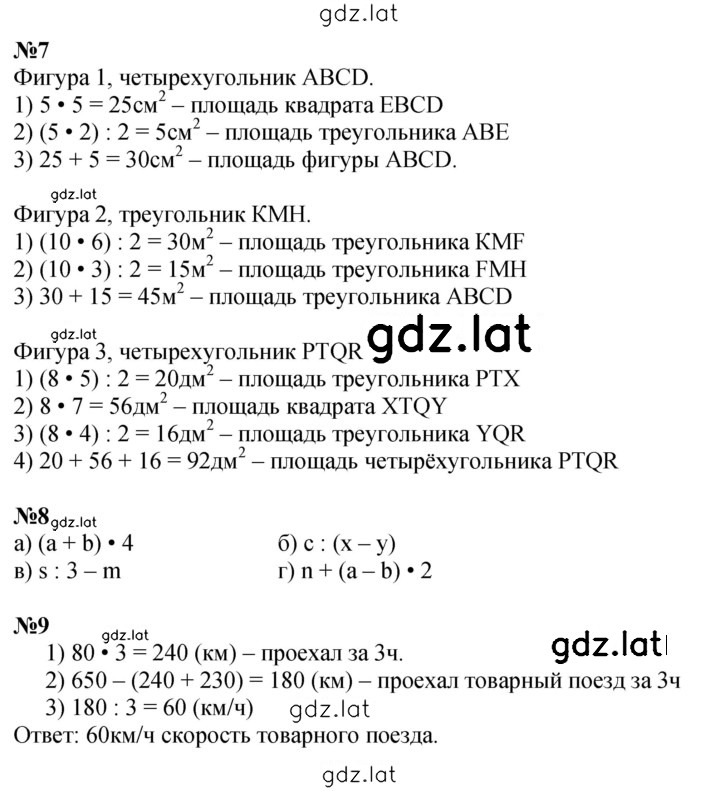 gdz.lat

№7
Фигура 1, четырехугольник ABCD.
1) $5 \cdot 5 = 25см^2$ – площадь квадрата EBCD
2) $(5 \cdot 2) : 2 = 5см^2$ – площадь треугольника ABE
3) $25 + 5 = 30см^2$ – площадь фигуры ABCD.

gdz.lat
Фигура 2, треугольник KMH.
1) $(10 \cdot 6) : 2 = 30м^2$ – площадь треугольника KMF
2) $(10 \cdot 3) : 2 = 15м^2$ – площадь треугольника FMH
3) $30 + 15 = 45м^2$ – площадь треугольника ABCD

gdz.lat
Фигура 3, четырехугольник PTQR gdz.lat
1) $(8 \cdot 5) : 2 = 20дм^2$ – площадь треугольника PTX
2) $8 \cdot 7 = 56дм^2$ – площадь квадрата XTQY
3) $(8 \cdot 4) : 2 = 16дм^2$ – площадь треугольника YQR
4) $20 + 56 + 16 = 92дм^2$ – площадь четырёхугольника PTQR

№8 gdz.lat
а) $(a + b) \cdot 4$
б) $c : (x - y)$
в) $s : 3 - m$
г) $n + (a - b) \cdot 2$

№9
gdz.lat
1) $80 \cdot 3 = 240$ (км) – проехал за 3ч. gdz.lat
2) $650 - (240 + 230) = 180$ (км) – проехал товарный поезд за 3ч
3) $180 : 3 = 60$ (км/ч) gdz.lat
Ответ: 60км/ч скорость товарного поезда.

gdz.lat